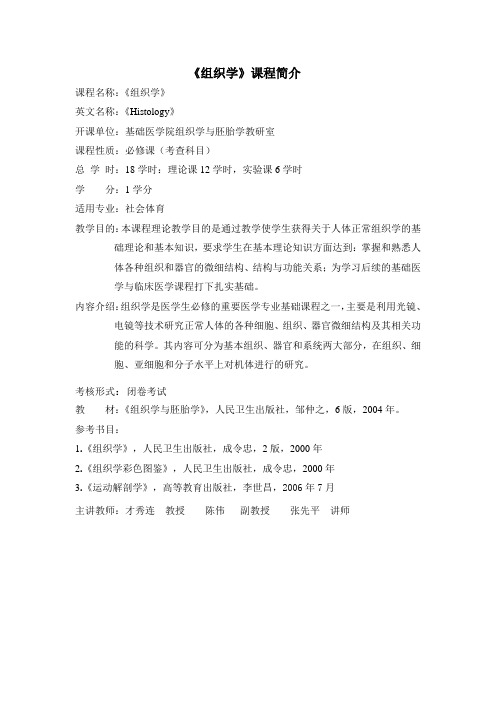 《组织学》课程简介

课程名称：《组织学》

英文名称：《Histology》

开课单位：基础医学院组织学与胚胎学教研室

课程性质：必修课（考查科目）

总 学 时：18 学时：理论课 12 学时，实验课 6 学时

学　　分：1 学分

适用专业：社会体育

教学目的：本课程理论教学目的是通过教学使学生获得关于人体正常组织学的基础理论和基本知识，要求学生在基本理论知识方面达到：掌握和熟悉人体各种组织和器官的微细结构、结构与功能关系；为学习后续的基础医学与临床医学课程打下扎实基础。

内容介绍：组织学是医学生必修的重要医学专业基础课程之一，主要是利用光镜、电镜等技术研究正常人体的各种细胞、组织、器官微细结构及其相关功能的科学。其内容可分为基本组织、器官和系统两大部分，在组织、细胞、亚细胞和分子水平上对机体进行的研究。

考核形式：闭卷考试

教　　材：《组织学与胚胎学》，人民卫生出版社，邹仲之，6 版，2004 年。

参考书目：

1.《组织学》，人民卫生出版社，成令忠，2 版，2000 年

2.《组织学彩色图鉴》，人民卫生出版社，成令忠，2000 年

3.《运动解剖学》，高等教育出版社，李世昌，2006 年 7 月

主讲教师：才秀连　教授　　陈伟　　副教授　　张先平　讲师